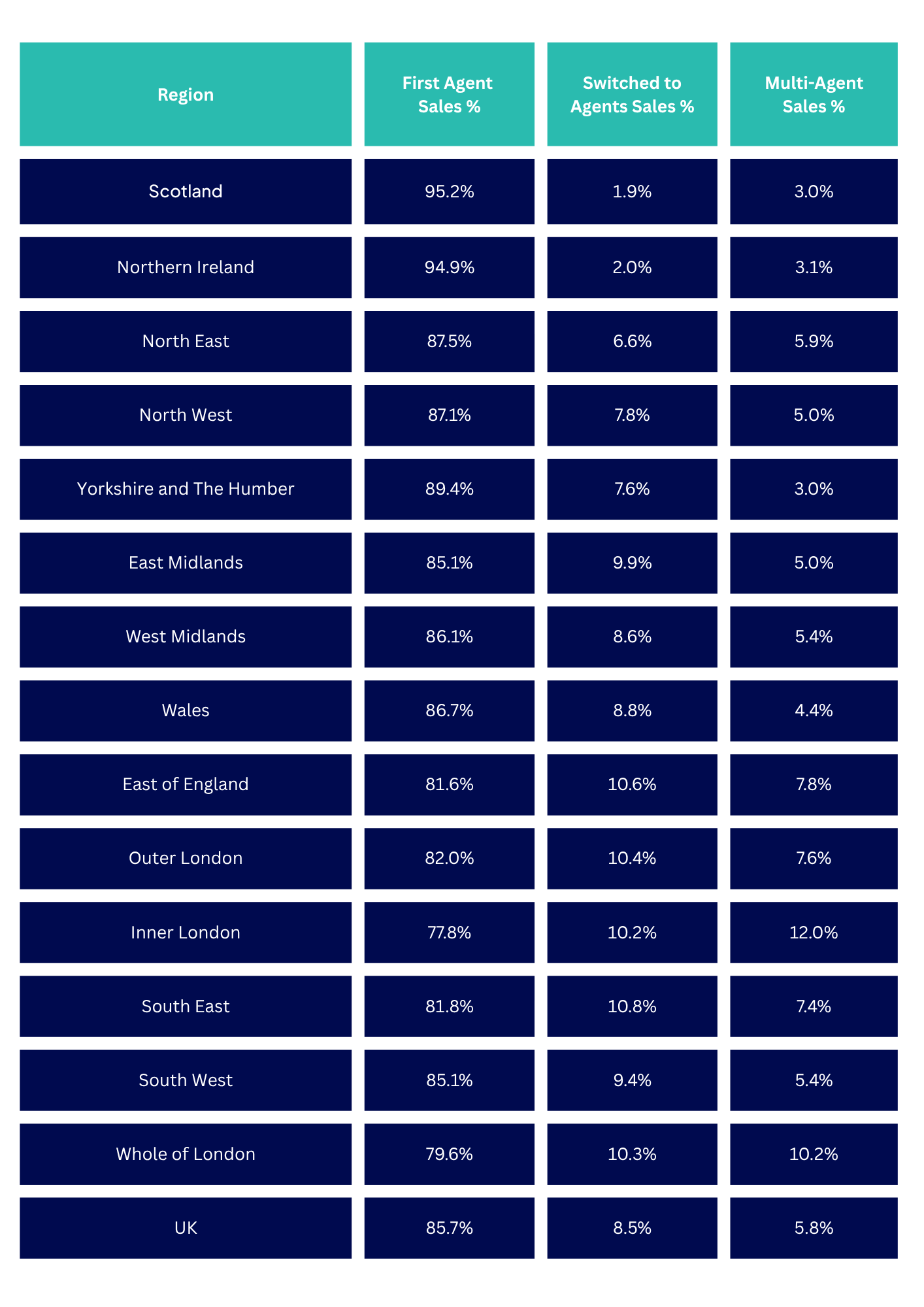 | Region | First Agent Sales % | Switched to Agents Sales % | Multi-Agent Sales % |
|---|---|---|---|
| Scotland | 95.2% | 1.9% | 3.0% |
| Northern Ireland | 94.9% | 2.0% | 3.1% |
| North East | 87.5% | 6.6% | 5.9% |
| North West | 87.1% | 7.8% | 5.0% |
| Yorkshire and The Humber | 89.4% | 7.6% | 3.0% |
| East Midlands | 85.1% | 9.9% | 5.0% |
| West Midlands | 86.1% | 8.6% | 5.4% |
| Wales | 86.7% | 8.8% | 4.4% |
| East of England | 81.6% | 10.6% | 7.8% |
| Outer London | 82.0% | 10.4% | 7.6% |
| Inner London | 77.8% | 10.2% | 12.0% |
| South East | 81.8% | 10.8% | 7.4% |
| South West | 85.1% | 9.4% | 5.4% |
| Whole of London | 79.6% | 10.3% | 10.2% |
| UK | 85.7% | 8.5% | 5.8% |